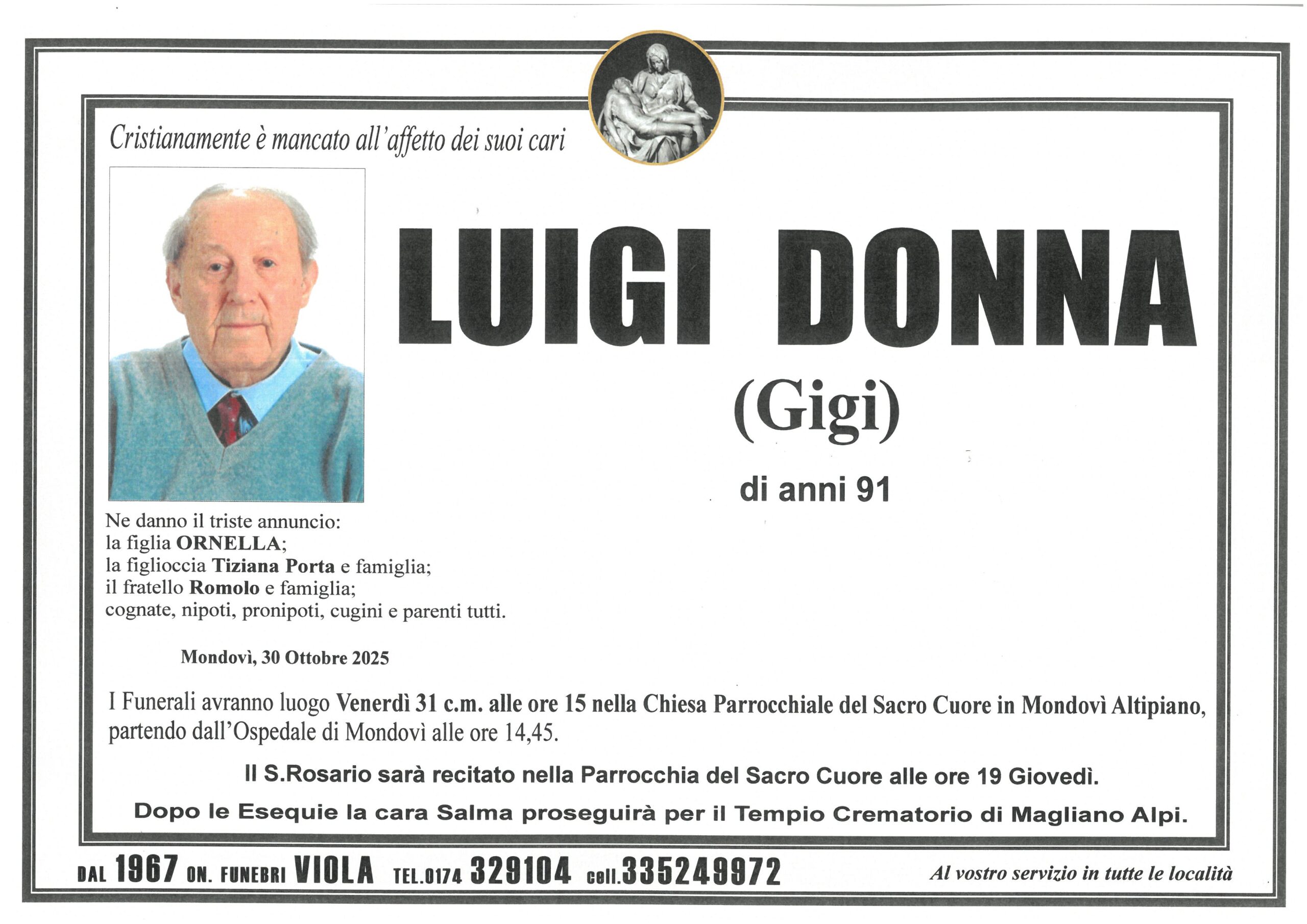 Cristianamente è mancato all'affetto dei suoi cari

LUIGI DONNA

(Gigi)

di anni 91

Ne danno il triste annuncio:
la figlia ORNELLA;
la figlioccia Tiziana Porta e famiglia;
il fratello Romolo e famiglia;
cognate, nipoti, pronipoti, cugini e parenti tutti.

Mondovì, 30 Ottobre 2025

I Funerali avranno luogo Venerdì 31 c.m. alle ore 15 nella Chiesa Parrocchiale del Sacro Cuore in Mondovì Altipiano, partendo dall'Ospedale di Mondovì alle ore 14,45.

Il S.Rosario sarà recitato nella Parrocchia del Sacro Cuore alle ore 19 Giovedì.

Dopo le Esequie la cara Salma proseguirà per il Tempio Crematorio di Magliano Alpi.

DAL 1967 ON. FUNEBRI VIOLA TEL.0174 329104 cell.335249972 Al vostro servizio in tutte le località